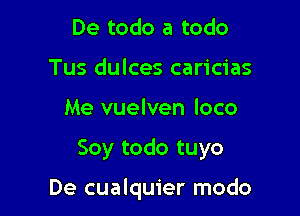 De todo a todo

Tus dulces caricias

Me vuelven loco

Soy todo tuyo

De cualquier modo